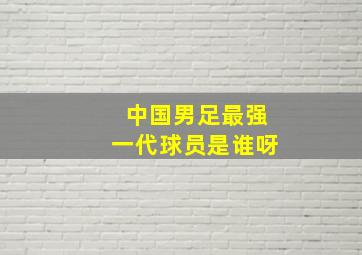 中国男足最强
一代球员是谁呀